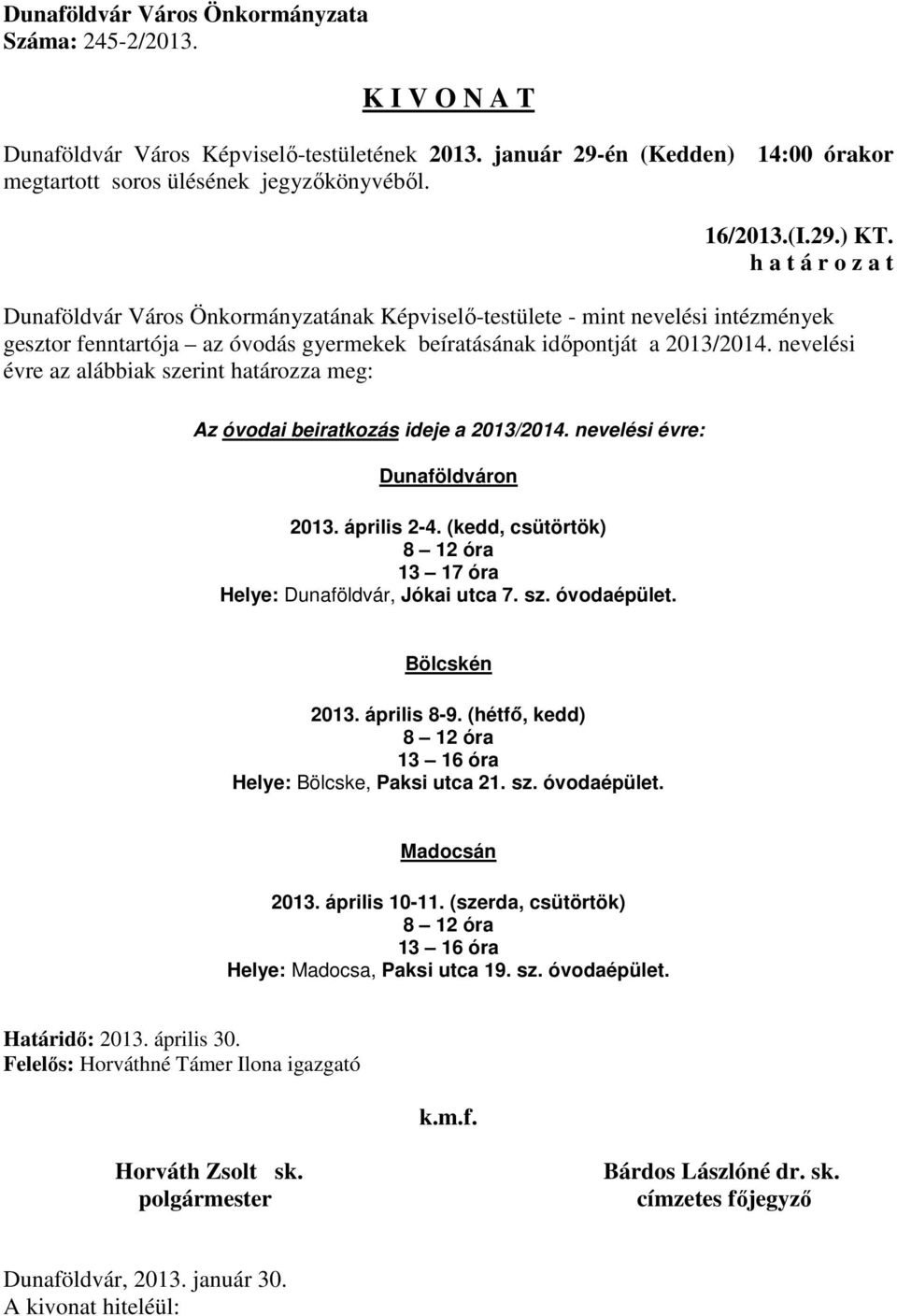 Dunaföldvár Város Önkormányzata
Száma: 245-2/2013.

K I V O N A T

Dunaföldvár Város Képviselő-testületének 2013. január 29-én (Kedden) 14:00 órakor megtartott soros ülésének jegyzőkönyvéből.

16/2013.(I.29.) KT.
h a t á r o z a t

Dunaföldvár Város Önkormányzatának Képviselő-testülete - mint nevelési intézmények gesztor fenntartója – az óvodás gyermekek beíratásának időpontját a 2013/2014. nevelési évre az alábbiak szerint határozza meg:

Az óvodai beiratkozás ideje a 2013/2014. nevelési évre:

Dunaföldváron

2013. április 2-4. (kedd, csütörtök)
8 – 12 óra
13 – 17 óra
Helye: Dunaföldvár, Jókai utca 7. sz. óvodaépület.

Bölcskén

2013. április 8-9. (hétfő, kedd)
8 – 12 óra
13 – 16 óra
Helye: Bölcske, Paksi utca 21. sz. óvodaépület.

Madocsán

2013. április 10-11. (szerda, csütörtök)
8 – 12 óra
13 – 16 óra
Helye: Madocsa, Paksi utca 19. sz. óvodaépület.

Határidő: 2013. április 30.
Felelős: Horváthné Támer Ilona igazgató

k.m.f.

Horváth Zsolt sk.
polgármester

Bárdos Lászlóné dr. sk.
címzetes főjegyző

Dunaföldvár, 2013. január 30.
A kivonat hiteléül: